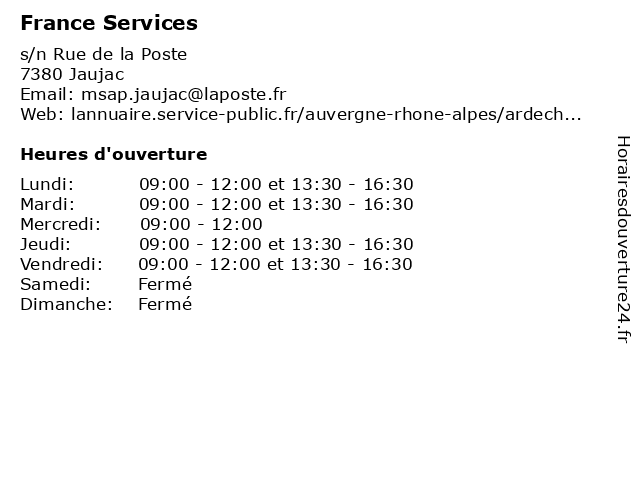 France Services

s/n Rue de la Poste
7380 Jaujac
Email: msap.jaujac@laposte.fr
Web: lannuaire.service-public.fr/auvergne-rhone-alpes/ardech...

Heures d'ouverture

Lundi: 09:00 - 12:00 et 13:30 - 16:30
Mardi: 09:00 - 12:00 et 13:30 - 16:30
Mercredi: 09:00 - 12:00
Jeudi: 09:00 - 12:00 et 13:30 - 16:30
Vendredi: 09:00 - 12:00 et 13:30 - 16:30
Samedi: Fermé
Dimanche: Fermé

Horairesdouverture24.fr